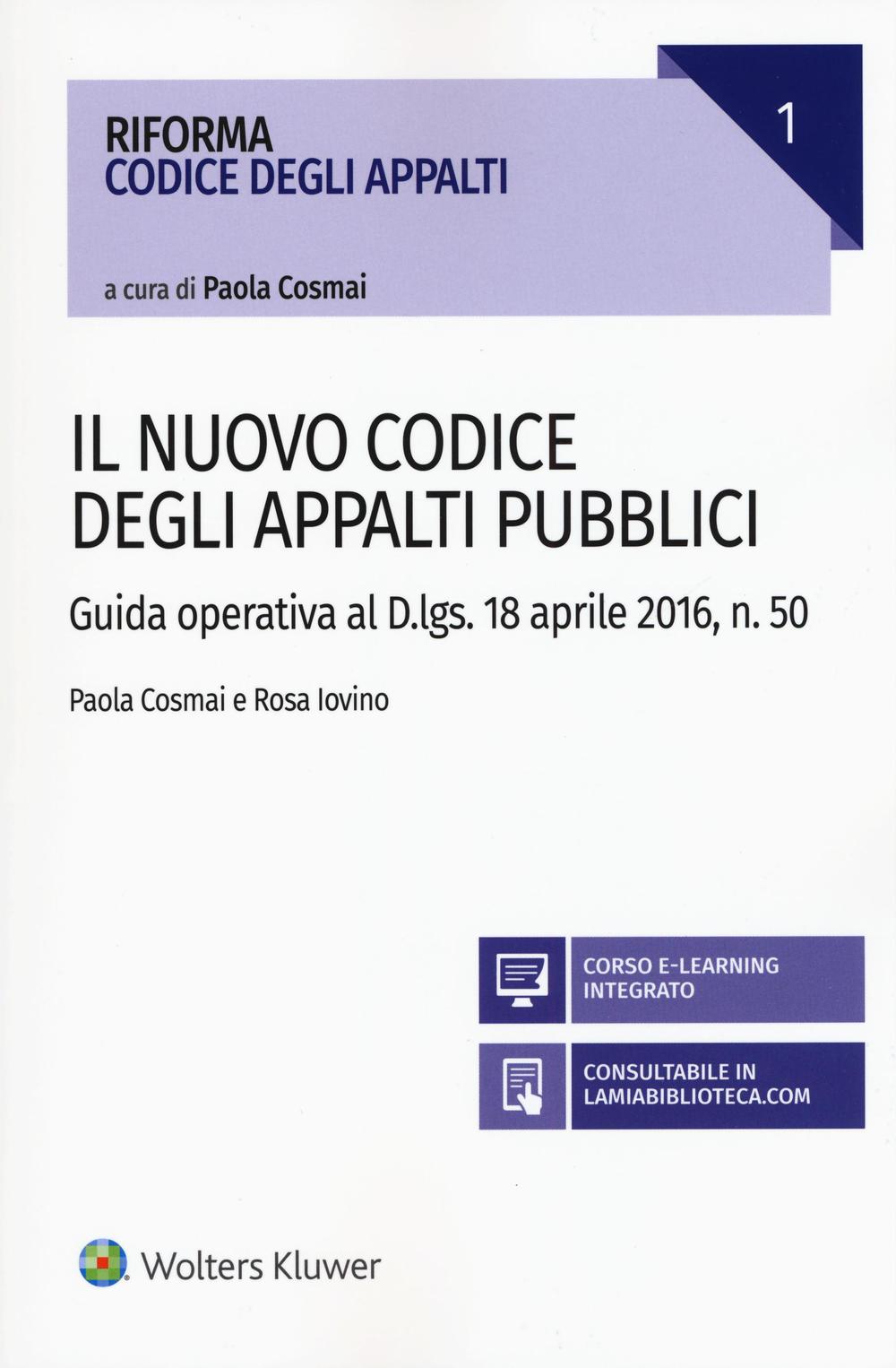 RIFORMA
CODICE DEGLI APPALTI

1

a cura di Paola Cosmai

IL NUOVO CODICE
DEGLI APPALTI PUBBLICI

Guida operativa al D.lgs. 18 aprile 2016, n. 50

Paola Cosmai e Rosa Iovino

CORSO E-LEARNING
INTEGRATO

CONSULTABILE IN
LAMIABIBLIOTECA.COM

Wolters Kluwer